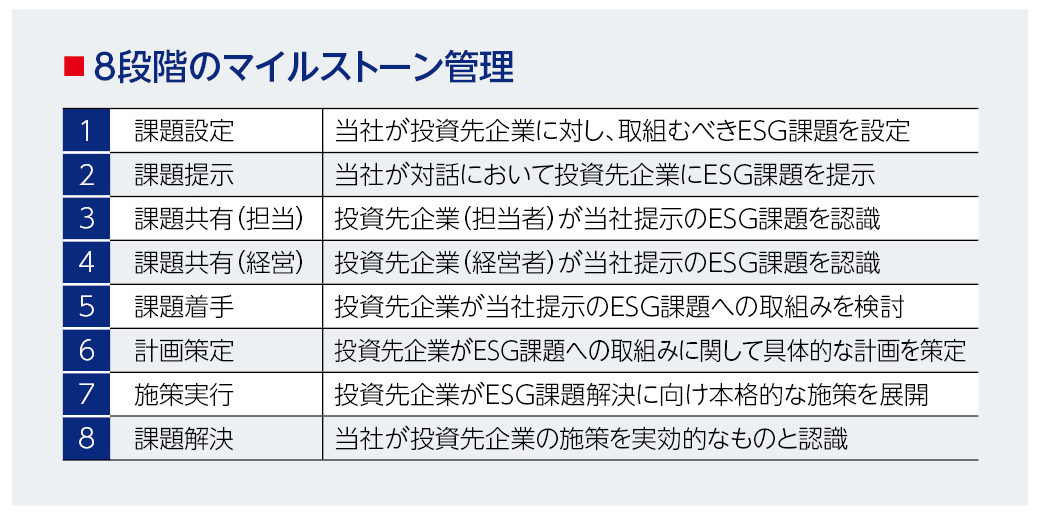 ■ 8段階のマイルストーン管理

| 1 | 課題設定 | 当社が投資先企業に対し、取組むべきESG課題を設定 |
|---|---|---|
| 2 | 課題提示 | 当社が対話において投資先企業にESG課題を提示 |
| 3 | 課題共有（担当） | 投資先企業（担当者）が当社提示のESG課題を認識 |
| 4 | 課題共有（経営） | 投資先企業（経営者）が当社提示のESG課題を認識 |
| 5 | 課題着手 | 投資先企業が当社提示のESG課題への取組みを検討 |
| 6 | 計画策定 | 投資先企業がESG課題への取組みに関して具体的な計画を策定 |
| 7 | 施策実行 | 投資先企業がESG課題解決に向け本格的な施策を展開 |
| 8 | 課題解決 | 当社が投資先企業の施策を実効的なものと認識 |